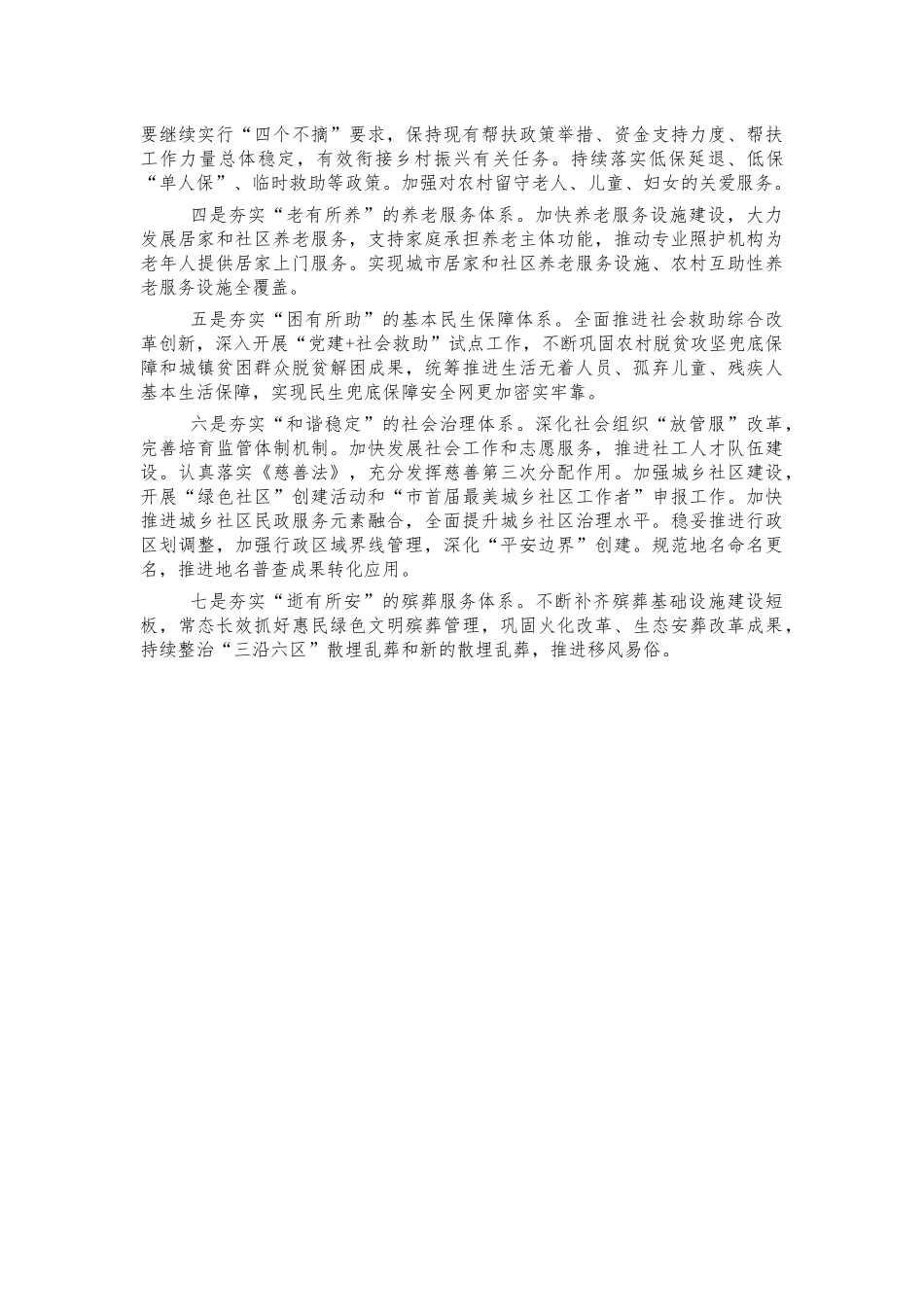 要继续实行“四个不摘”要求，保持现有帮扶政策举措、资金支持力度、帮扶工作力量总体稳定，有效衔接乡村振兴有关任务。持续落实低保延退、低保“单人保”、临时救助等政策。加强对农村留守老人、儿童、妇女的关爱服务。

四是夯实“老有所养”的养老服务体系。加快养老服务设施建设，大力发展居家和社区养老服务，支持家庭承担养老主体功能，推动专业照护机构为老年人提供居家上门服务。实现城市居家和社区养老服务设施、农村互助性养老服务设施全覆盖。

五是夯实“困有所助”的基本民生保障体系。全面推进社会救助综合改革创新，深入开展“党建+社会救助”试点工作，不断巩固农村脱贫攻坚兜底保障和城镇贫困群众脱贫解困成果，统筹推进生活无着人员、孤弃儿童、残疾人基本生活保障，实现民生兜底保障安全网更加密实牢靠。

六是夯实“和谐稳定”的社会治理体系。深化社会组织“放管服”改革，完善培育监管体制机制。加快发展社会工作和志愿服务，推进社工人才队伍建设。认真落实《慈善法》，充分发挥慈善第三次分配作用。加强城乡社区建设，开展“绿色社区”创建活动和“市首届最美城乡社区工作者”申报工作。加快推进城乡社区民政服务元素融合，全面提升城乡社区治理水平。稳妥推进行政区划调整，加强行政区域界线管理，深化“平安边界”创建。规范地名命名更名，推进地名普查成果转化应用。

七是夯实“逝有所安”的殡葬服务体系。不断补齐殡葬基础设施建设短板，常态长效抓好惠民绿色文明殡葬管理，巩固火化改革、生态安葬改革成果，持续整治“三沿六区”散埋乱葬和新的散埋乱葬，推进移风易俗。